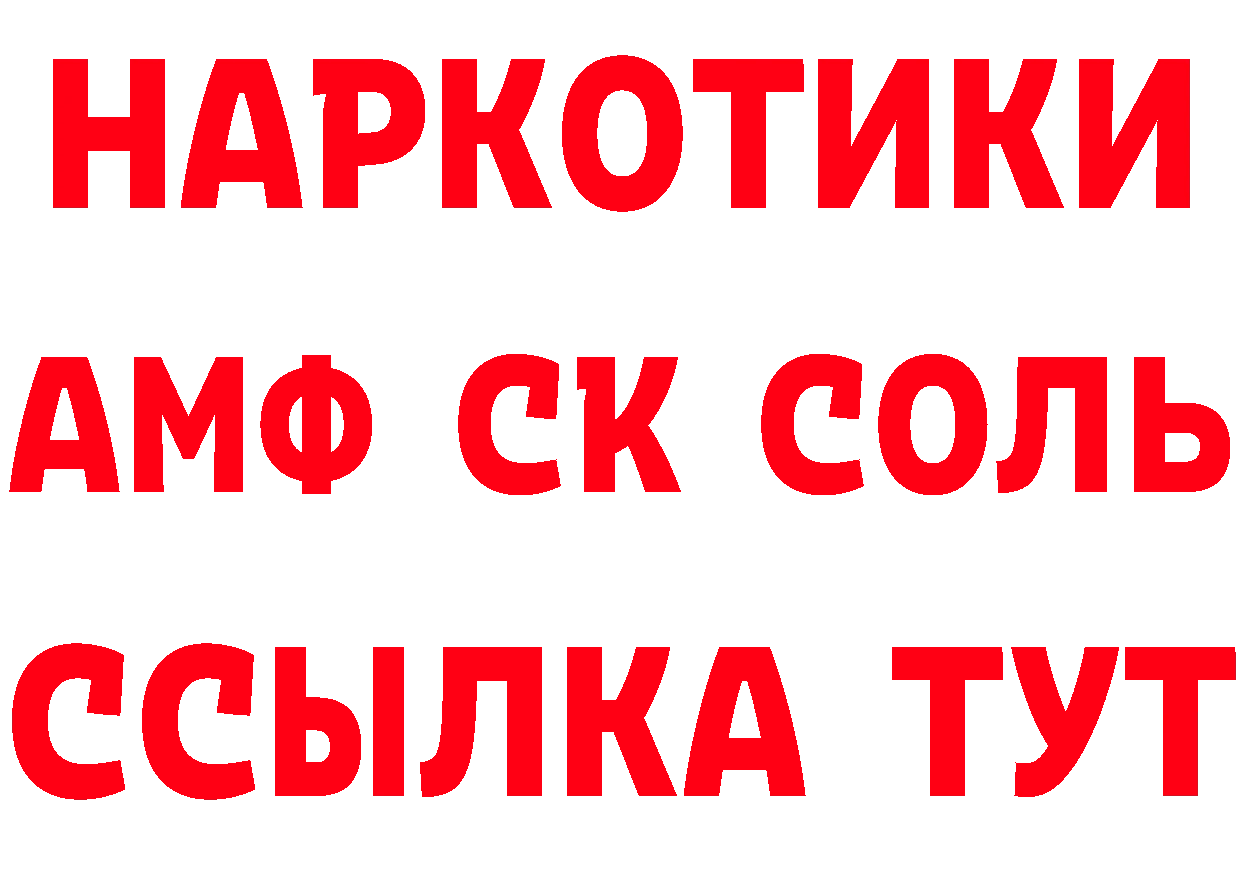 НАРКОТИКИ

АМФ СК СОЛЬ

ССЫЛКА ТУТ